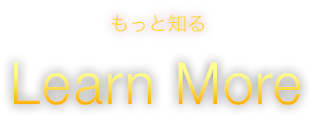 もっと知る

Learn More